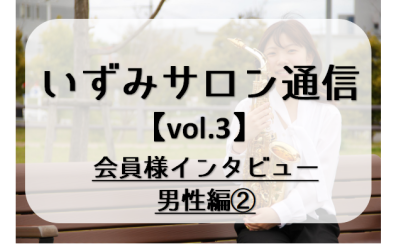 いずみサロン通信
【vol.3】
会員様インタビュー
男性編②